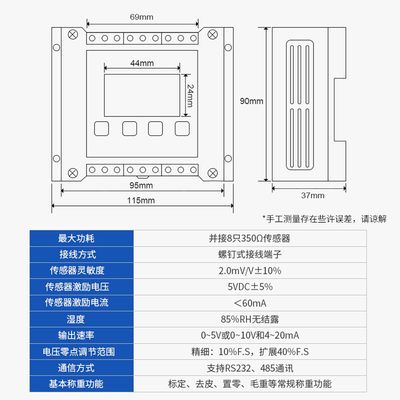 69mm

44mm

24mm

90mm

95mm

115mm

37mm

*手工测量存在些许误差，请谅解

| 最大功耗 | 并接8只350Ω传感器 |
|---|---|
| 接线方式 | 螺钉式接线端子 |
| 传感器灵敏度 | 2.0mV/V±10% |
| 传感器激励电压 | 5VDC±5% |
| 传感器激励电流 | ＜60mA |
| 湿度 | 85%RH无结露 |
| 输出速率 | 0~5V或0~10V和4~20mA |
| 电压零点调节范围 | 精细：10%F.S，扩展40%F.S |
| 通信方式 | 支持RS232、485通讯 |
| 基本称重功能 | 标定、去皮、置零、毛重等常规称重功能 |